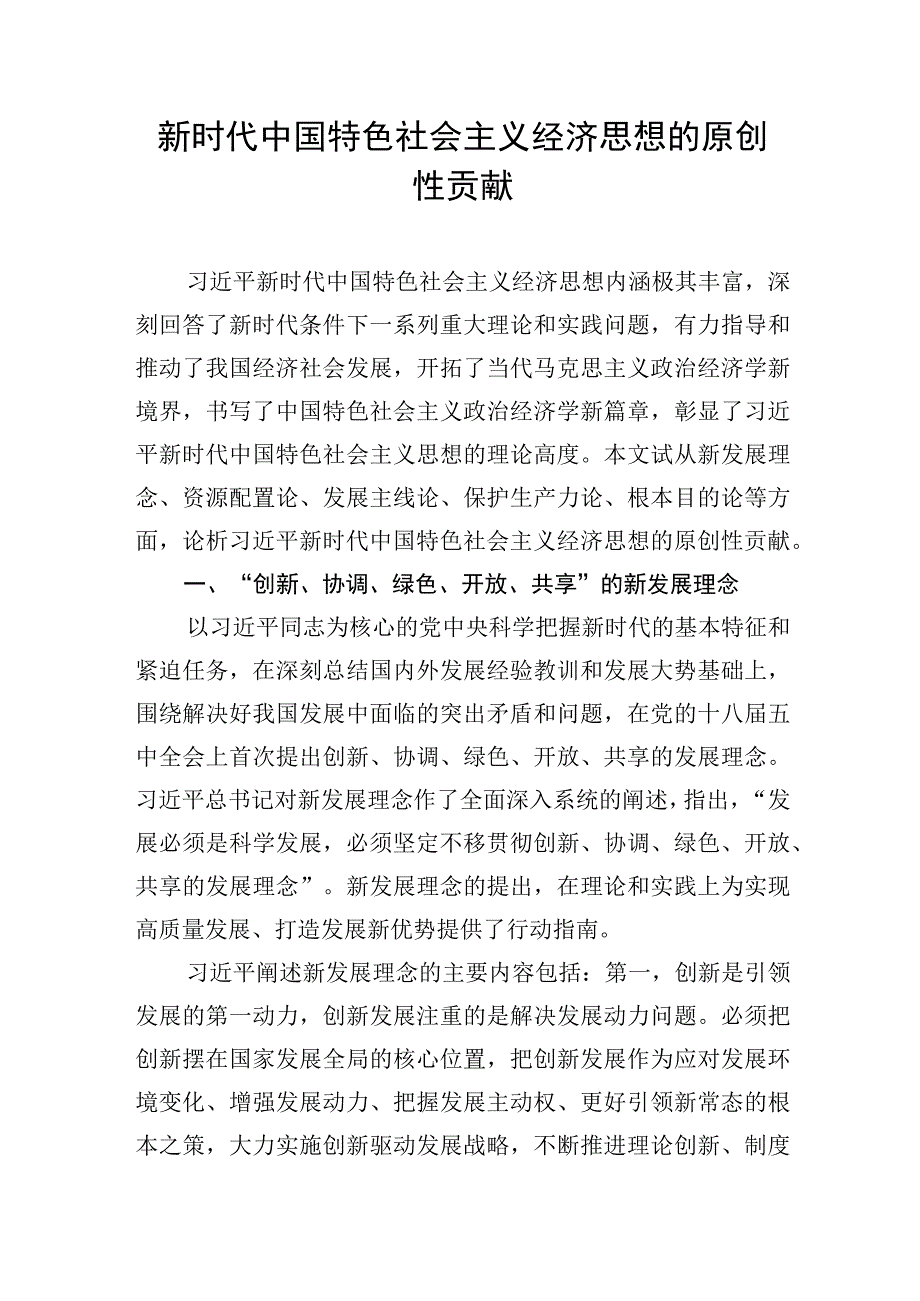 新时代中国特色社会主义经济思想的原创性贡献

习近平新时代中国特色社会主义经济思想内涵极其丰富，深刻回答了新时代条件下一系列重大理论和实践问题，有力指导和推动了我国经济社会发展，开拓了当代马克思主义政治经济学新境界，书写了中国特色社会主义政治经济学新篇章，彰显了习近平新时代中国特色社会主义思想的理论高度。本文试从新发展理念、资源配置论、发展主线论、保护生产力论、根本目的论等方面，论析习近平新时代中国特色社会主义经济思想的原创性贡献。

一、“创新、协调、绿色、开放、共享”的新发展理念

以习近平同志为核心的党中央科学把握新时代的基本特征和紧迫任务，在深刻总结国内外发展经验教训和发展大势基础上，围绕解决好我国发展中面临的突出矛盾和问题，在党的十八届五中全会上首次提出创新、协调、绿色、开放、共享的发展理念。习近平总书记对新发展理念作了全面深入系统的阐述，指出，“发展必须是科学发展，必须坚定不移贯彻创新、协调、绿色、开放、共享的发展理念”。新发展理念的提出，在理论和实践上为实现高质量发展、打造发展新优势提供了行动指南。

习近平阐述新发展理念的主要内容包括：第一，创新是引领发展的第一动力，创新发展注重的是解决发展动力问题。必须把创新摆在国家发展全局的核心位置，把创新发展作为应对发展环境变化、增强发展动力、把握发展主动权、更好引领新常态的根本之策，大力实施创新驱动发展战略，不断推进理论创新、制度